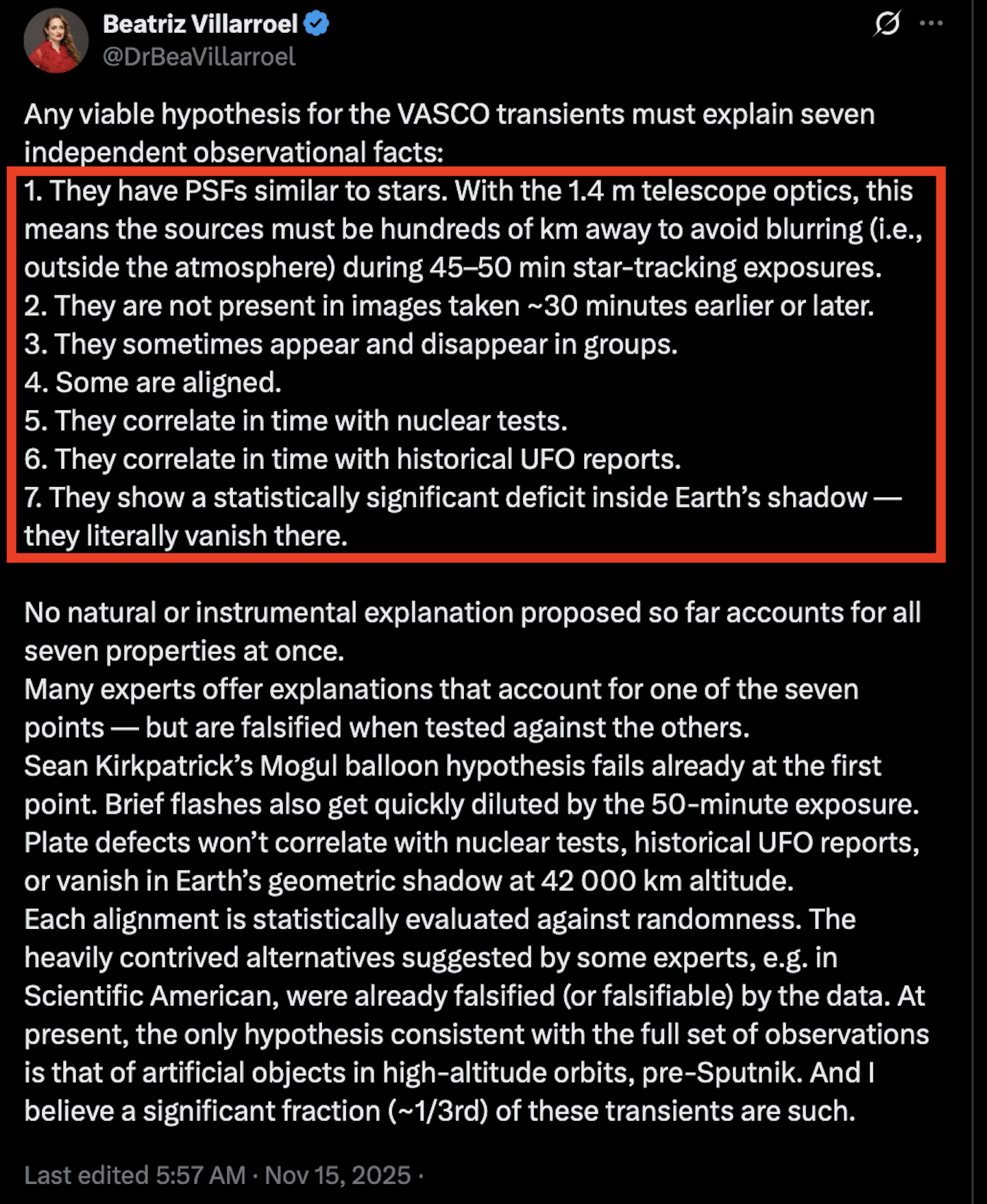 Beatriz Villarroel
@DrBeaVillarroel

Any viable hypothesis for the VASCO transients must explain seven independent observational facts:
1. They have PSFs similar to stars. With the 1.4 m telescope optics, this means the sources must be hundreds of km away to avoid blurring (i.e., outside the atmosphere) during 45–50 min star-tracking exposures.
2. They are not present in images taken ~30 minutes earlier or later.
3. They sometimes appear and disappear in groups.
4. Some are aligned.
5. They correlate in time with nuclear tests.
6. They correlate in time with historical UFO reports.
7. They show a statistically significant deficit inside Earth's shadow — they literally vanish there.

No natural or instrumental explanation proposed so far accounts for all seven properties at once.
Many experts offer explanations that account for one of the seven points — but are falsified when tested against the others.
Sean Kirkpatrick's Mogul balloon hypothesis fails already at the first point. Brief flashes also get quickly diluted by the 50-minute exposure.
Plate defects won't correlate with nuclear tests, historical UFO reports, or vanish in Earth's geometric shadow at 42 000 km altitude.
Each alignment is statistically evaluated against randomness. The heavily contrived alternatives suggested by some experts, e.g. in Scientific American, were already falsified (or falsifiable) by the data. At present, the only hypothesis consistent with the full set of observations is that of artificial objects in high-altitude orbits, pre-Sputnik. And I believe a significant fraction (~1/3rd) of these transients are such.

Last edited 5:57 AM · Nov 15, 2025 ·